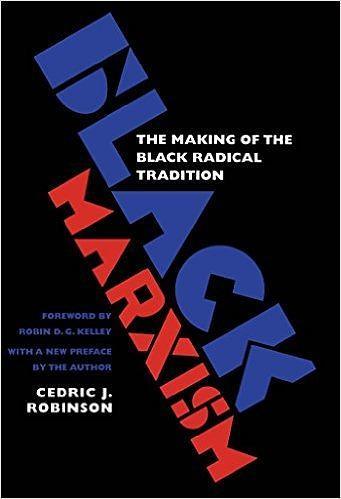 BLACK MARXISM

THE MAKING OF THE BLACK RADICAL TRADITION

FOREWORD BY ROBIN D. G. KELLEY

WITH A NEW PREFACE BY THE AUTHOR

CEDRIC J. ROBINSON